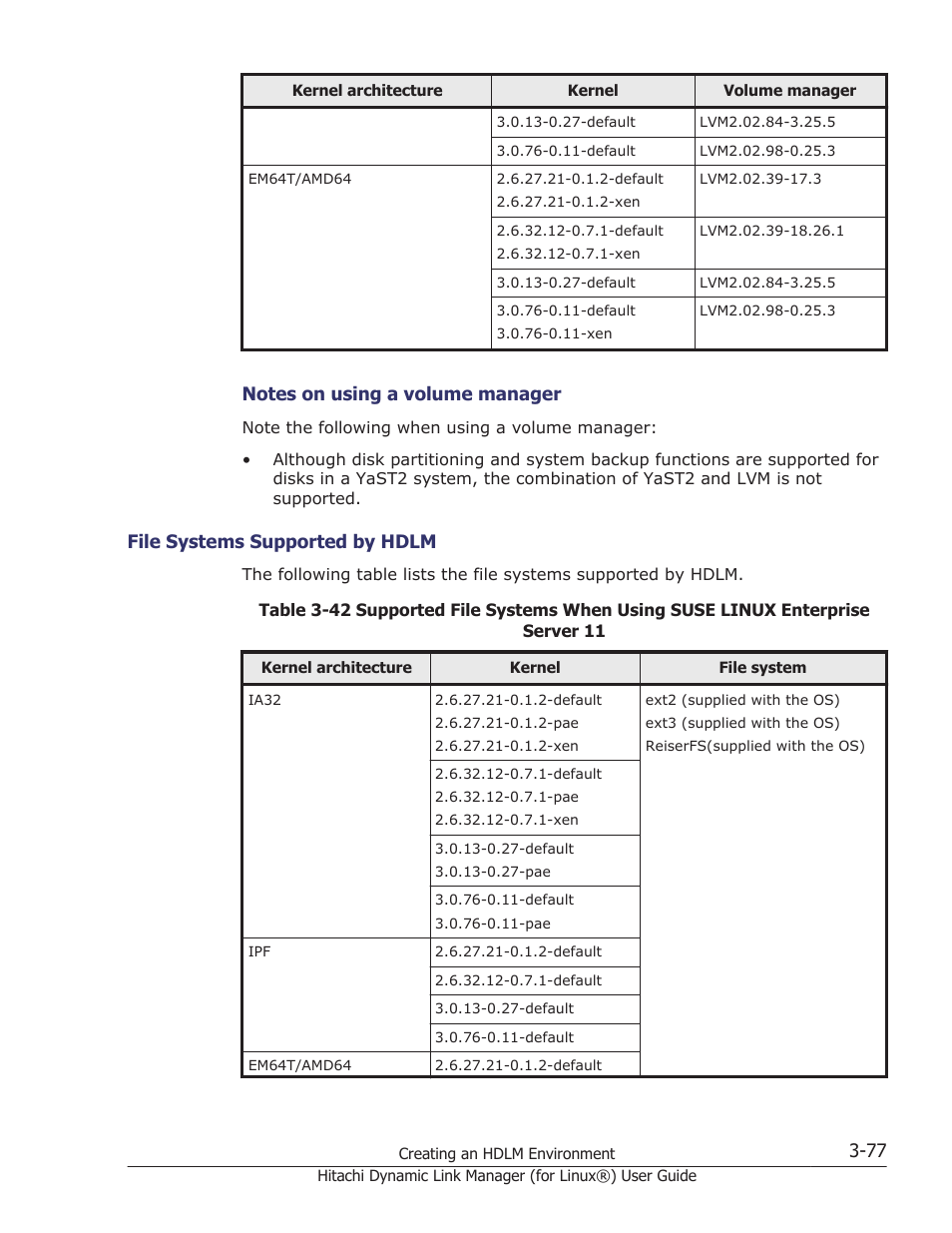 | Kernel architecture | Kernel | Volume manager |
|---|---|---|
| | 3.0.13-0.27-default | LVM2.02.84-3.25.5 |
| | 3.0.76-0.11-default | LVM2.02.98-0.25.3 |
| EM64T/AMD64 | 2.6.27.21-0.1.2-default 2.6.27.21-0.1.2-xen | LVM2.02.39-17.3 |
| | 2.6.32.12-0.7.1-default 2.6.32.12-0.7.1-xen | LVM2.02.39-18.26.1 |
| | 3.0.13-0.27-default | LVM2.02.84-3.25.5 |
| | 3.0.76-0.11-default 3.0.76-0.11-xen | LVM2.02.98-0.25.3 |

Notes on using a volume manager

Note the following when using a volume manager:

• Although disk partitioning and system backup functions are supported for disks in a YaST2 system, the combination of YaST2 and LVM is not supported.

File Systems Supported by HDLM

The following table lists the file systems supported by HDLM.

Table 3-42 Supported File Systems When Using SUSE LINUX Enterprise Server 11

| Kernel architecture | Kernel | File system |
|---|---|---|
| IA32 | 2.6.27.21-0.1.2-default 2.6.27.21-0.1.2-pae 2.6.27.21-0.1.2-xen | ext2 (supplied with the OS) ext3 (supplied with the OS) ReiserFS(supplied with the OS) |
| | 2.6.32.12-0.7.1-default 2.6.32.12-0.7.1-pae 2.6.32.12-0.7.1-xen | |
| | 3.0.13-0.27-default 3.0.13-0.27-pae | |
| | 3.0.76-0.11-default 3.0.76-0.11-pae | |
| IPF | 2.6.27.21-0.1.2-default | |
| | 2.6.32.12-0.7.1-default | |
| | 3.0.13-0.27-default | |
| | 3.0.76-0.11-default | |
| EM64T/AMD64 | 2.6.27.21-0.1.2-default | |

Creating an HDLM Environment 3-77

Hitachi Dynamic Link Manager (for Linux®) User Guide